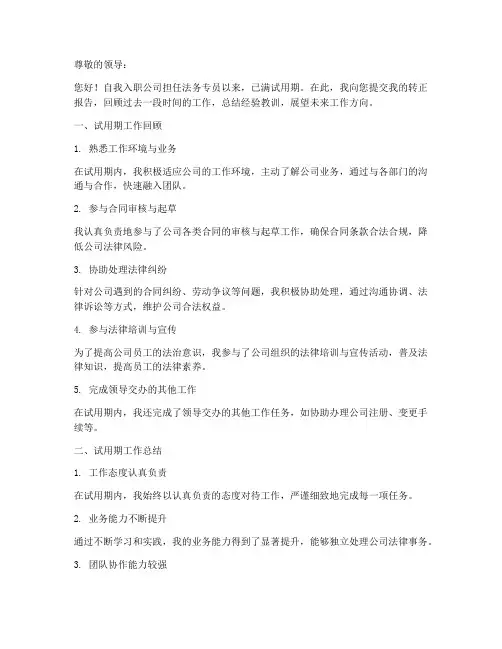 尊敬的领导：

您好！自我入职公司担任法务专员以来，已满试用期。在此，我向您提交我的转正报告，回顾过去一段时间的工作，总结经验教训，展望未来工作方向。

一、试用期工作回顾

1. 熟悉工作环境与业务

在试用期内，我积极适应公司的工作环境，主动了解公司业务，通过与各部门的沟通与合作，快速融入团队。

2. 参与合同审核与起草

我认真负责地参与了公司各类合同的审核与起草工作，确保合同条款合法合规，降低公司法律风险。

3. 协助处理法律纠纷

针对公司遇到的合同纠纷、劳动争议等问题，我积极协助处理，通过沟通协调、法律诉讼等方式，维护公司合法权益。

4. 参与法律培训与宣传

为了提高公司员工的法治意识，我参与了公司组织的法律培训与宣传活动，普及法律知识，提高员工的法律素养。

5. 完成领导交办的其他工作

在试用期内，我还完成了领导交办的其他工作任务，如协助办理公司注册、变更手续等。

二、试用期工作总结

1. 工作态度认真负责

在试用期内，我始终以认真负责的态度对待工作，严谨细致地完成每一项任务。

2. 业务能力不断提升

通过不断学习和实践，我的业务能力得到了显著提升，能够独立处理公司法律事务。

3. 团队协作能力较强